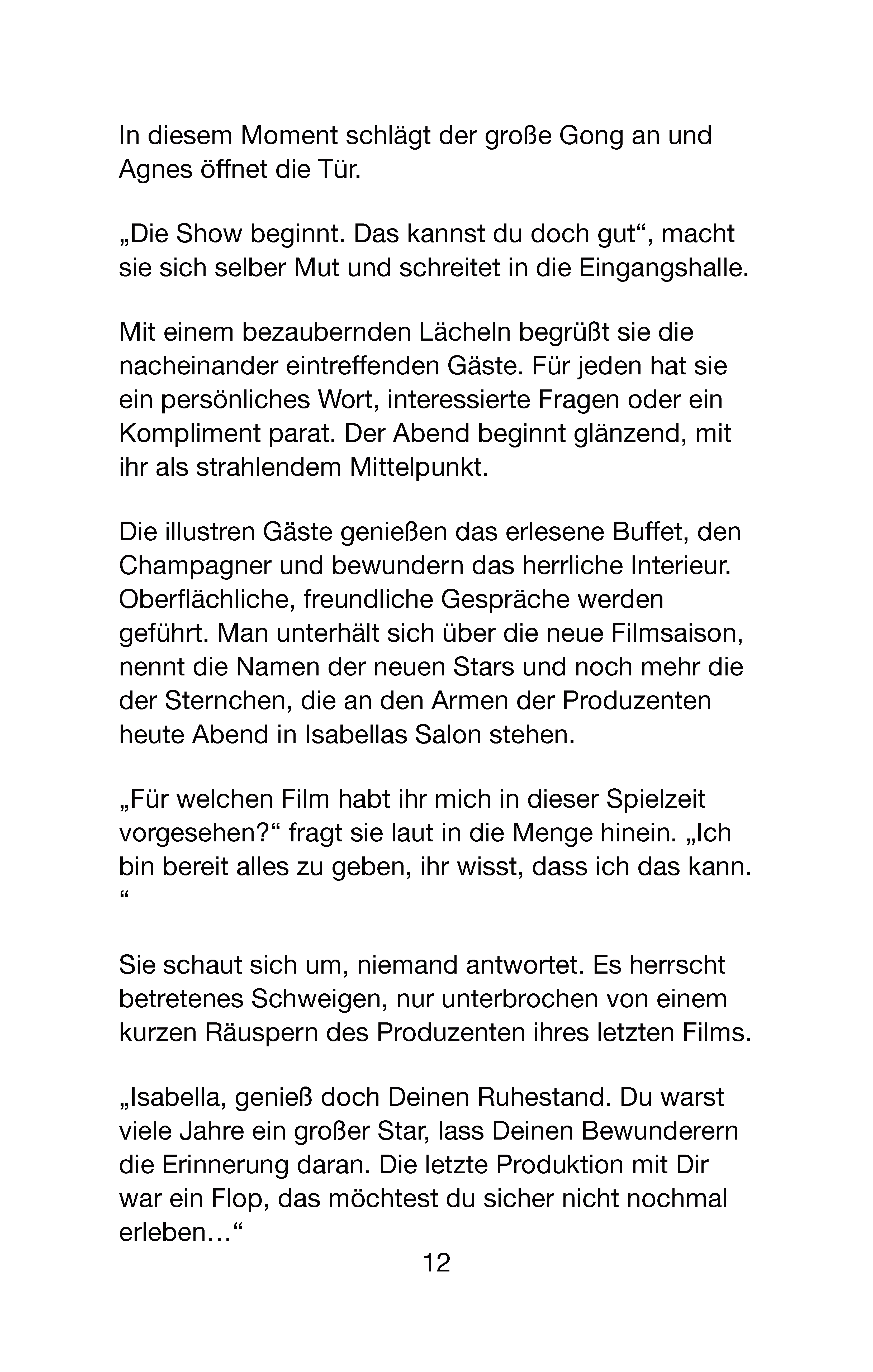 In diesem Moment schlägt der große Gong an und Agnes öffnet die Tür.

„Die Show beginnt. Das kannst du doch gut“, macht sie sich selber Mut und schreitet in die Eingangshalle.

Mit einem bezaubernden Lächeln begrüßt sie die nacheinander eintreffenden Gäste. Für jeden hat sie ein persönliches Wort, interessierte Fragen oder ein Kompliment parat. Der Abend beginnt glänzend, mit ihr als strahlendem Mittelpunkt.

Die illustren Gäste genießen das erlesene Buffet, den Champagner und bewundern das herrliche Interieur. Oberflächliche, freundliche Gespräche werden geführt. Man unterhält sich über die neue Filmsaison, nennt die Namen der neuen Stars und noch mehr die der Sternchen, die an den Armen der Produzenten heute Abend in Isabellas Salon stehen.

„Für welchen Film habt ihr mich in dieser Spielzeit vorgesehen?“ fragt sie laut in die Menge hinein. „Ich bin bereit alles zu geben, ihr wisst, dass ich das kann. “

Sie schaut sich um, niemand antwortet. Es herrscht betretenes Schweigen, nur unterbrochen von einem kurzen Räuspern des Produzenten ihres letzten Films.

„Isabella, genieß doch Deinen Ruhestand. Du warst viele Jahre ein großer Star, lass Deinen Bewunderern die Erinnerung daran. Die letzte Produktion mit Dir war ein Flop, das möchtest du sicher nicht nochmal erleben…“

12